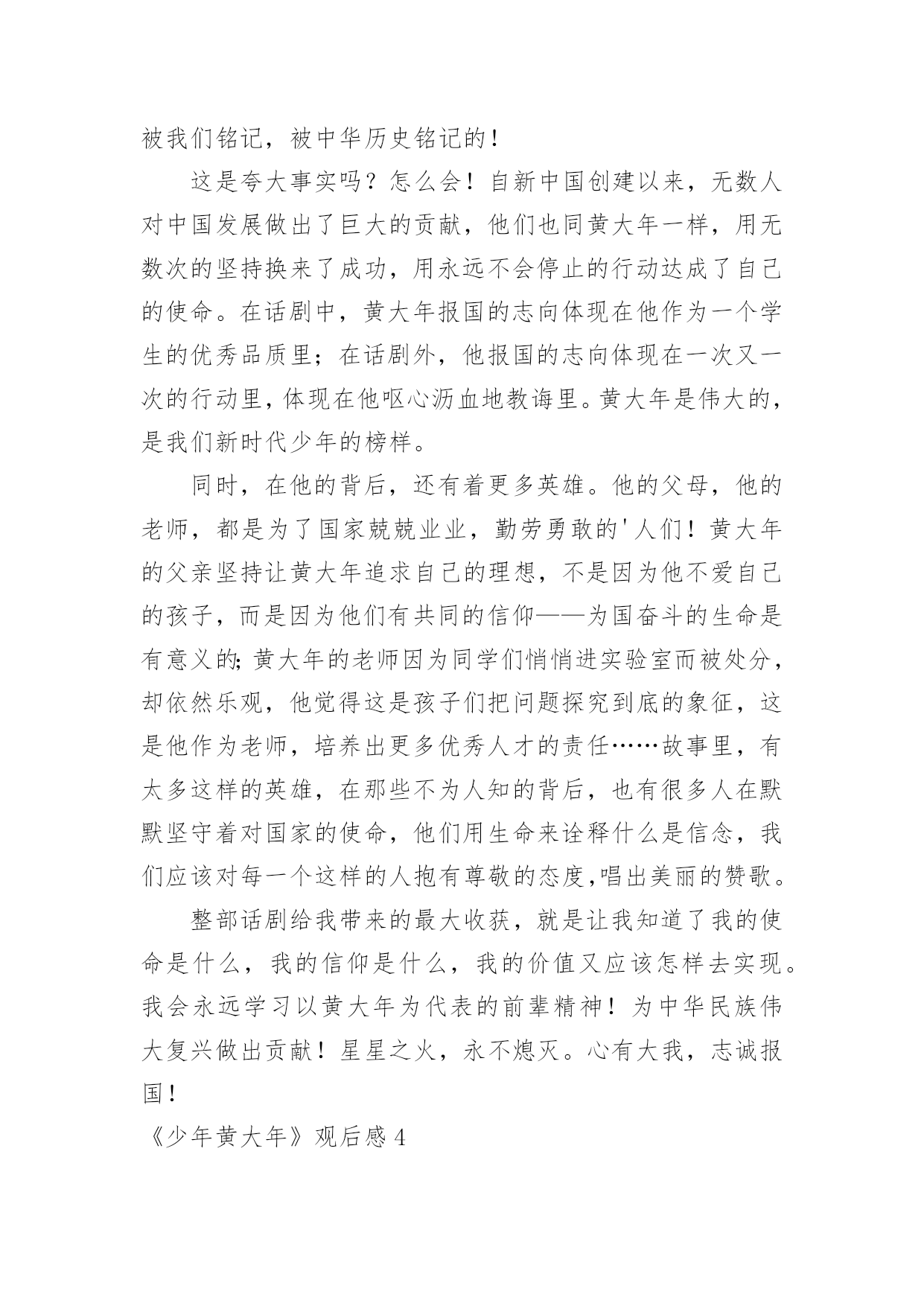 被我们铭记，被中华历史铭记的！

这是夸大事实吗？怎么会！自新中国创建以来，无数人对中国发展做出了巨大的贡献，他们也同黄大年一样，用无数次的坚持换来了成功，用永远不会停止的行动达成了自己的使命。在话剧中，黄大年报国的志向体现在他作为一个学生的优秀品质里；在话剧外，他报国的志向体现在一次又一次的行动里，体现在他呕心沥血地教诲里。黄大年是伟大的，是我们新时代少年的榜样。

同时，在他的背后，还有着更多英雄。他的父母，他的老师，都是为了国家兢兢业业，勤劳勇敢的'人们！黄大年的父亲坚持让黄大年追求自己的理想，不是因为他不爱自己的孩子，而是因为他们有共同的信仰——为国奋斗的生命是有意义的；黄大年的老师因为同学们悄悄进实验室而被处分，却依然乐观，他觉得这是孩子们把问题探究到底的象征，这是他作为老师，培养出更多优秀人才的责任……故事里，有太多这样的英雄，在那些不为人知的背后，也有很多人在默默坚守着对国家的使命，他们用生命来诠释什么是信念，我们应该对每一个这样的人抱有尊敬的态度,唱出美丽的赞歌。

整部话剧给我带来的最大收获，就是让我知道了我的使命是什么，我的信仰是什么，我的价值又应该怎样去实现。我会永远学习以黄大年为代表的前辈精神！为中华民族伟大复兴做出贡献！星星之火，永不熄灭。心有大我，志诚报国！

《少年黄大年》观后感 4